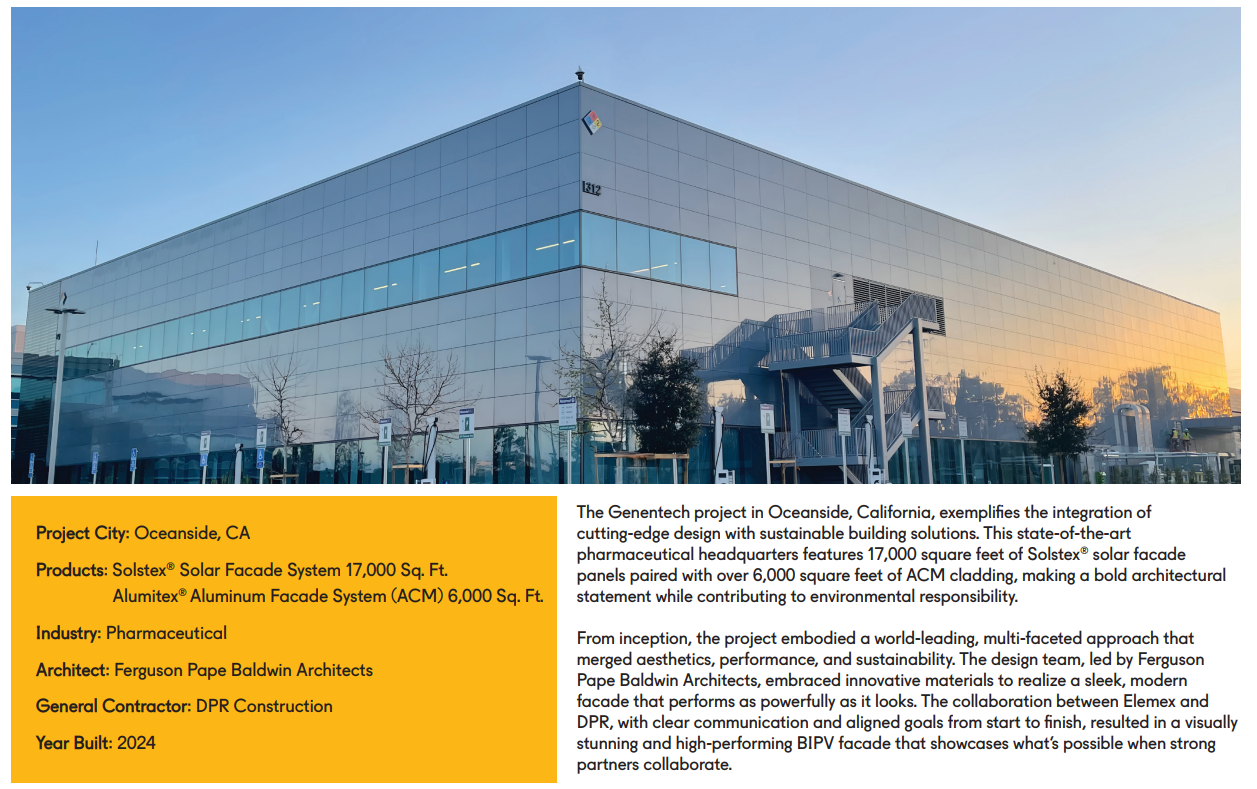 R12

Project City: Oceanside, CA

Products: Solstex® Solar Facade System 17,000 Sq. Ft.
Alumitex® Aluminum Facade System (ACM) 6,000 Sq. Ft.

Industry: Pharmaceutical

Architect: Ferguson Pape Baldwin Architects

General Contractor: DPR Construction

Year Built: 2024

The Genentech project in Oceanside, California, exemplifies the integration of cutting-edge design with sustainable building solutions. This state-of-the-art pharmaceutical headquarters features 17,000 square feet of Solstex® solar facade panels paired with over 6,000 square feet of ACM cladding, making a bold architectural statement while contributing to environmental responsibility.

From inception, the project embodied a world-leading, multi-faceted approach that merged aesthetics, performance, and sustainability. The design team, led by Ferguson Pape Baldwin Architects, embraced innovative materials to realize a sleek, modern facade that performs as powerfully as it looks. The collaboration between Elemex and DPR, with clear communication and aligned goals from start to finish, resulted in a visually stunning and high-performing BIPV facade that showcases what's possible when strong partners collaborate.